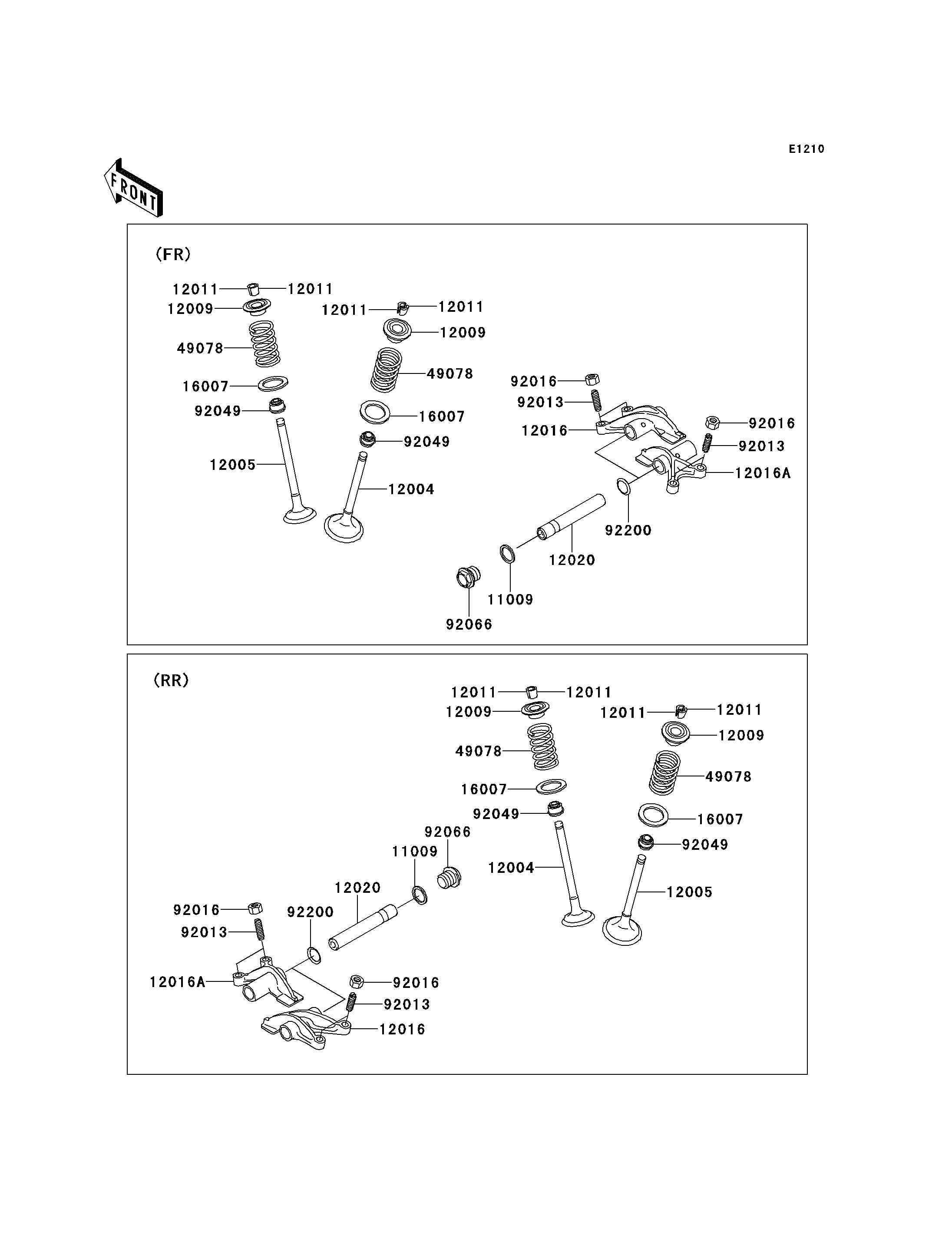 E1210

FRONT

(FR)

12011
12011
12009
49078
16007
92049
12005
12011
12011
12009
49078
16007
92049
12004
92016
92013
12016
92016
92013
12016A
92200
12020
11009
92066

(RR)

12011
12011
12009
49078
16007
92049
12004
12011
12011
12009
49078
16007
92049
12005
92066
11009
12020
92200
92016
92013
12016A
92016
92013
12016